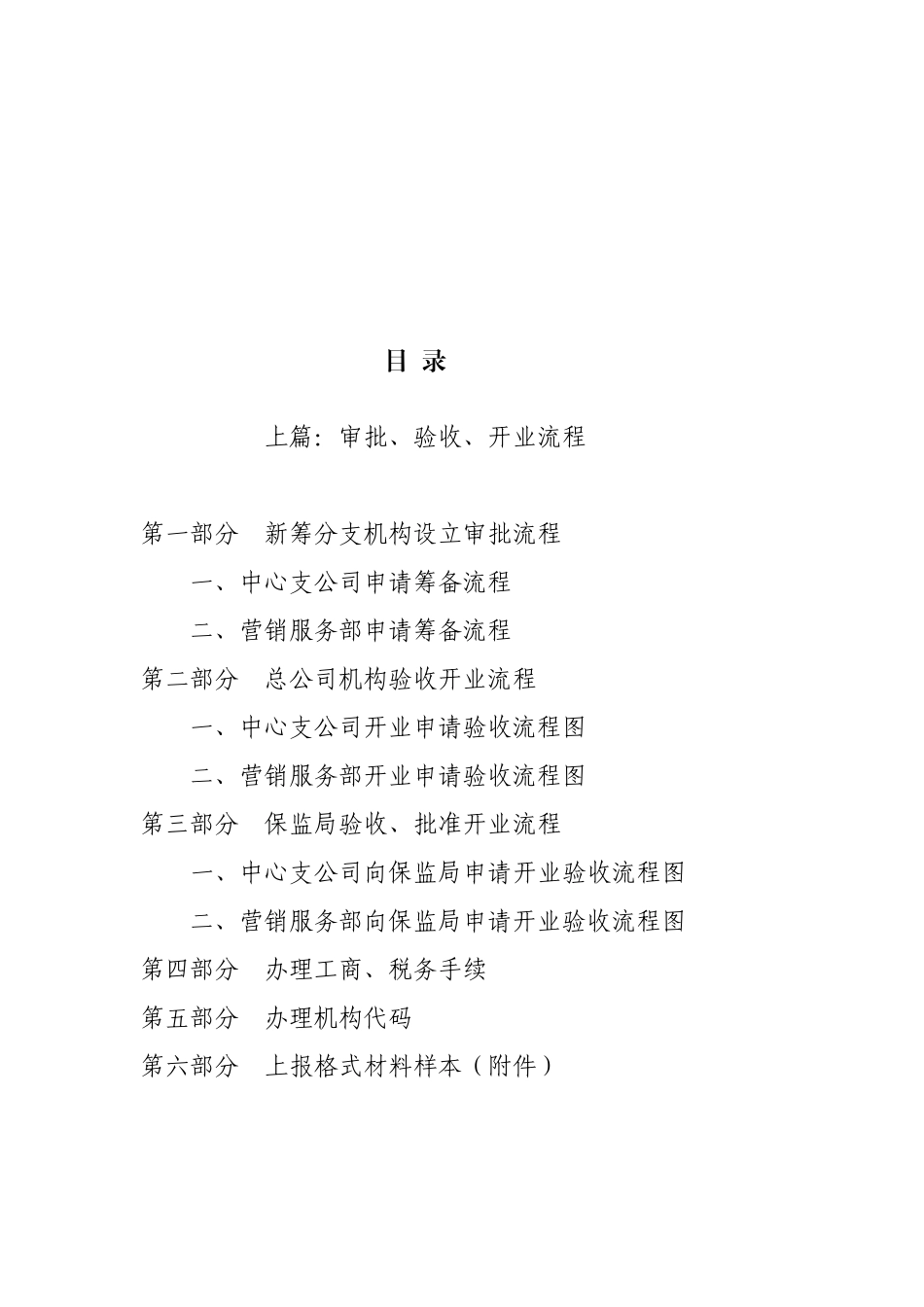 目 录

上篇：审批、验收、开业流程

第一部分　新筹分支机构设立审批流程

一、中心支公司申请筹备流程

二、营销服务部申请筹备流程

第二部分　总公司机构验收开业流程

一、中心支公司开业申请验收流程图

二、营销服务部开业申请验收流程图

第三部分　保监局验收、批准开业流程

一、中心支公司向保监局申请开业验收流程图

二、营销服务部向保监局申请开业验收流程图

第四部分　办理工商、税务手续

第五部分　办理机构代码

第六部分　上报格式材料样本（附件）